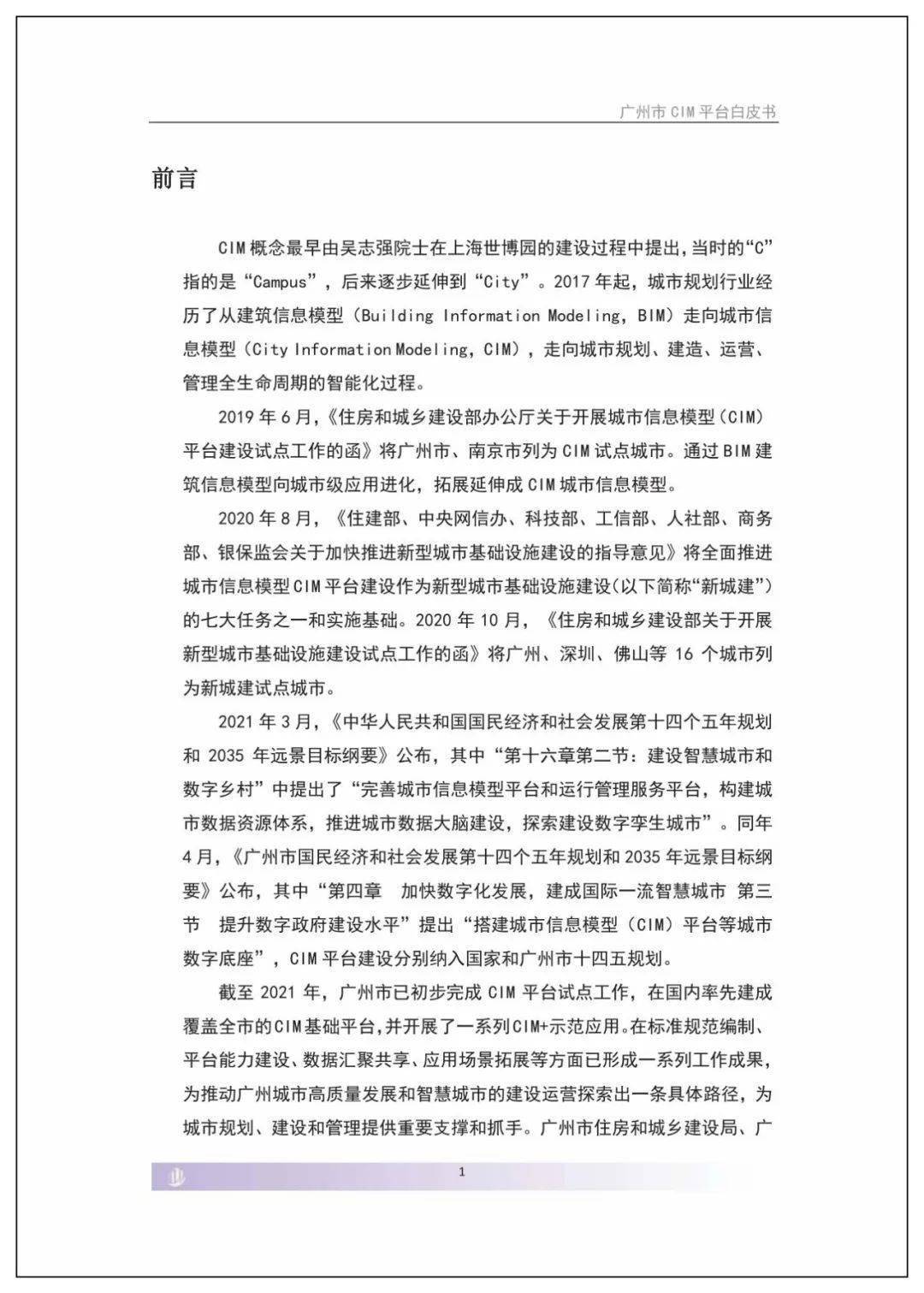 广州市 CIM 平台白皮书

前言

CIM 概念最早由吴志强院士在上海世博园的建设过程中提出，当时的“C”指的是“Campus”，后来逐步延伸到“City”。2017 年起，城市规划行业经历了从建筑信息模型（Building Information Modeling，BIM）走向城市信息模型（City Information Modeling，CIM），走向城市规划、建造、运营、管理全生命周期的智能化过程。

2019 年 6 月，《住房和城乡建设部办公厅关于开展城市信息模型（CIM）平台建设试点工作的函》将广州市、南京市列为 CIM 试点城市。通过 BIM 建筑信息模型向城市级应用进化，拓展延伸成 CIM 城市信息模型。

2020 年 8 月，《住建部、中央网信办、科技部、工信部、人社部、商务部、银保监会关于加快推进新型城市基础设施建设的指导意见》将全面推进城市信息模型 CIM 平台建设作为新型城市基础设施建设（以下简称“新城建”）的七大任务之一和实施基础。2020 年 10 月，《住房和城乡建设部关于开展新型城市基础设施建设试点工作的函》将广州、深圳、佛山等 16 个城市列为新城建试点城市。

2021 年 3 月，《中华人民共和国国民经济和社会发展第十四个五年规划和 2035 年远景目标纲要》公布，其中“第十六章第二节：建设智慧城市和数字乡村”中提出了“完善城市信息模型平台和运行管理服务平台，构建城市数据资源体系，推进城市数据大脑建设，探索建设数字孪生城市”。同年 4 月，《广州市国民经济和社会发展第十四个五年规划和 2035 年远景目标纲要》公布，其中“第四章 加快数字化发展，建成国际一流智慧城市 第三节 提升数字政府建设水平”提出“搭建城市信息模型（CIM）平台等城市数字底座”，CIM 平台建设分别纳入国家和广州市十四五规划。

截至 2021 年，广州市已初步完成 CIM 平台试点工作，在国内率先建成覆盖全市的 CIM 基础平台，并开展了一系列 CIM+示范应用。在标准规范编制、平台能力建设、数据汇聚共享、应用场景拓展等方面已形成一系列工作成果，为推动广州城市高质量发展和智慧城市的建设运营探索出一条具体路径，为城市规划、建设和管理提供重要支撑和抓手。广州市住房和城乡建设局、广

1